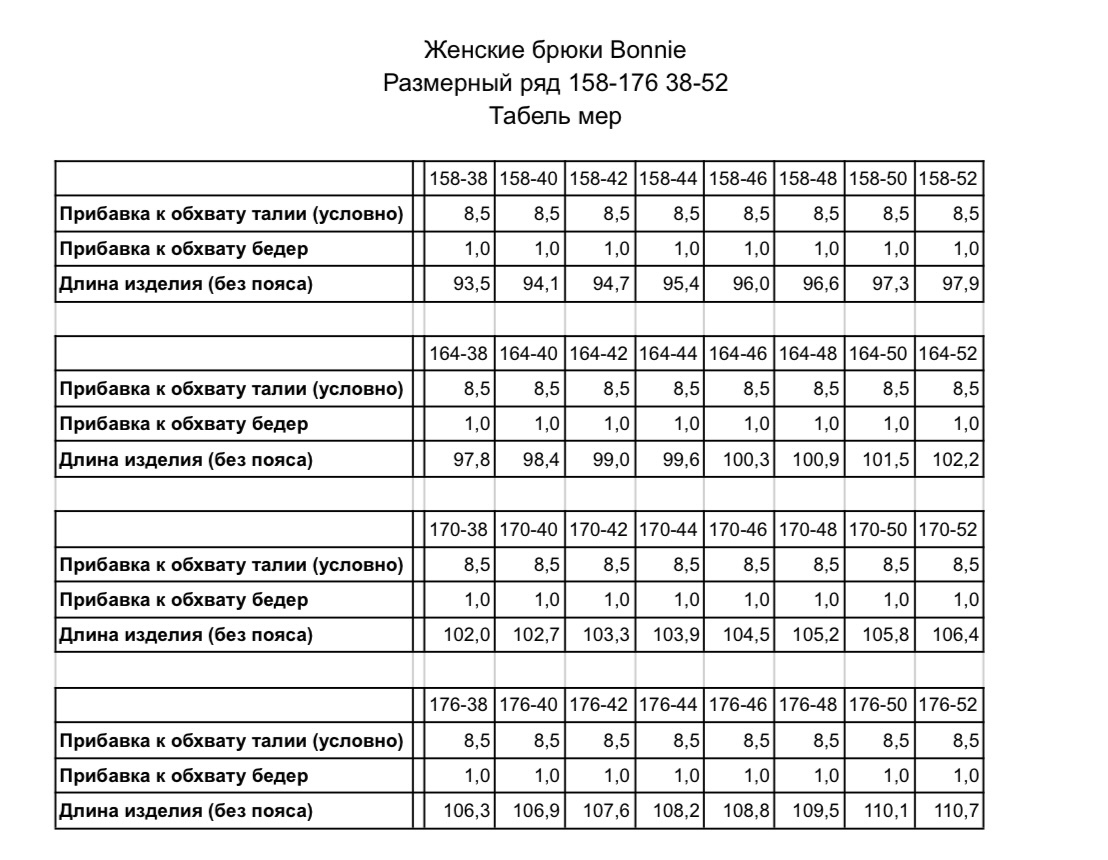 Женские брюки Bonnie
Размерный ряд 158-176 38-52
Табель мер

| | 158-38 | 158-40 | 158-42 | 158-44 | 158-46 | 158-48 | 158-50 | 158-52 |
|---|---|---|---|---|---|---|---|---|
| Прибавка к обхвату талии (условно) | 8,5 | 8,5 | 8,5 | 8,5 | 8,5 | 8,5 | 8,5 | 8,5 |
| Прибавка к обхвату бедер | 1,0 | 1,0 | 1,0 | 1,0 | 1,0 | 1,0 | 1,0 | 1,0 |
| Длина изделия (без пояса) | 93,5 | 94,1 | 94,7 | 95,4 | 96,0 | 96,6 | 97,3 | 97,9 |

| | 164-38 | 164-40 | 164-42 | 164-44 | 164-46 | 164-48 | 164-50 | 164-52 |
|---|---|---|---|---|---|---|---|---|
| Прибавка к обхвату талии (условно) | 8,5 | 8,5 | 8,5 | 8,5 | 8,5 | 8,5 | 8,5 | 8,5 |
| Прибавка к обхвату бедер | 1,0 | 1,0 | 1,0 | 1,0 | 1,0 | 1,0 | 1,0 | 1,0 |
| Длина изделия (без пояса) | 97,8 | 98,4 | 99,0 | 99,6 | 100,3 | 100,9 | 101,5 | 102,2 |

| | 170-38 | 170-40 | 170-42 | 170-44 | 170-46 | 170-48 | 170-50 | 170-52 |
|---|---|---|---|---|---|---|---|---|
| Прибавка к обхвату талии (условно) | 8,5 | 8,5 | 8,5 | 8,5 | 8,5 | 8,5 | 8,5 | 8,5 |
| Прибавка к обхвату бедер | 1,0 | 1,0 | 1,0 | 1,0 | 1,0 | 1,0 | 1,0 | 1,0 |
| Длина изделия (без пояса) | 102,0 | 102,7 | 103,3 | 103,9 | 104,5 | 105,2 | 105,8 | 106,4 |

| | 176-38 | 176-40 | 176-42 | 176-44 | 176-46 | 176-48 | 176-50 | 176-52 |
|---|---|---|---|---|---|---|---|---|
| Прибавка к обхвату талии (условно) | 8,5 | 8,5 | 8,5 | 8,5 | 8,5 | 8,5 | 8,5 | 8,5 |
| Прибавка к обхвату бедер | 1,0 | 1,0 | 1,0 | 1,0 | 1,0 | 1,0 | 1,0 | 1,0 |
| Длина изделия (без пояса) | 106,3 | 106,9 | 107,6 | 108,2 | 108,8 | 109,5 | 110,1 | 110,7 |